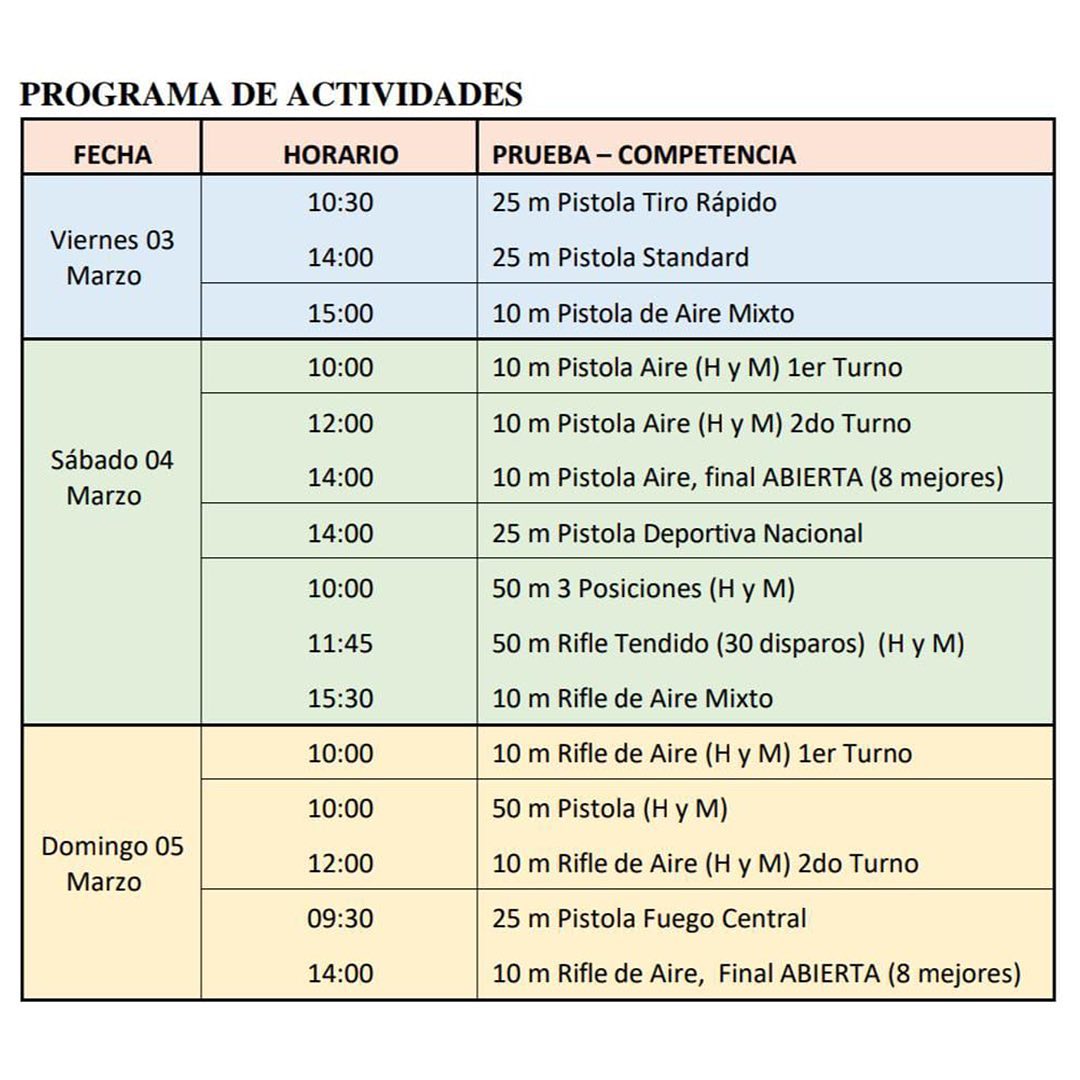 PROGRAMA DE ACTIVIDADES

| FECHA | HORARIO | PRUEBA – COMPETENCIA |
|---|---|---|
| Viernes 03 Marzo | 10:30 | 25 m Pistola Tiro Rápido |
| | 14:00 | 25 m Pistola Standard |
| | 15:00 | 10 m Pistola de Aire Mixto |
| Sábado 04 Marzo | 10:00 | 10 m Pistola Aire (H y M) 1er Turno |
| | 12:00 | 10 m Pistola Aire (H y M) 2do Turno |
| | 14:00 | 10 m Pistola Aire, final ABIERTA (8 mejores) |
| | 14:00 | 25 m Pistola Deportiva Nacional |
| | 10:00 | 50 m 3 Posiciones (H y M) |
| | 11:45 | 50 m Rifle Tendido (30 disparos) (H y M) |
| | 15:30 | 10 m Rifle de Aire Mixto |
| Domingo 05 Marzo | 10:00 | 10 m Rifle de Aire (H y M) 1er Turno |
| | 10:00 | 50 m Pistola (H y M) |
| | 12:00 | 10 m Rifle de Aire (H y M) 2do Turno |
| | 09:30 | 25 m Pistola Fuego Central |
| | 14:00 | 10 m Rifle de Aire, Final ABIERTA (8 mejores) |